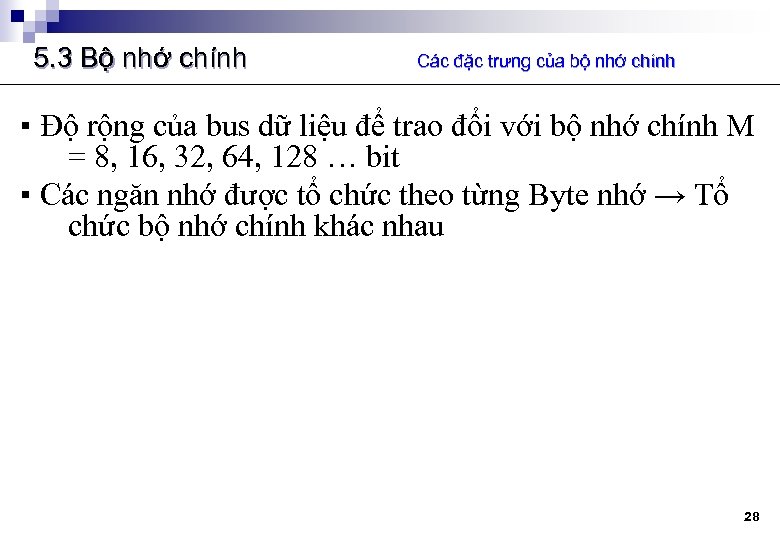 5.3 Bộ nhớ chính

Các đặc trưng của bộ nhớ chính

▪ Độ rộng của bus dữ liệu để trao đổi với bộ nhớ chính M = 8, 16, 32, 64, 128 … bit

▪ Các ngăn nhớ được tổ chức theo từng Byte nhớ → Tổ chức bộ nhớ chính khác nhau

28